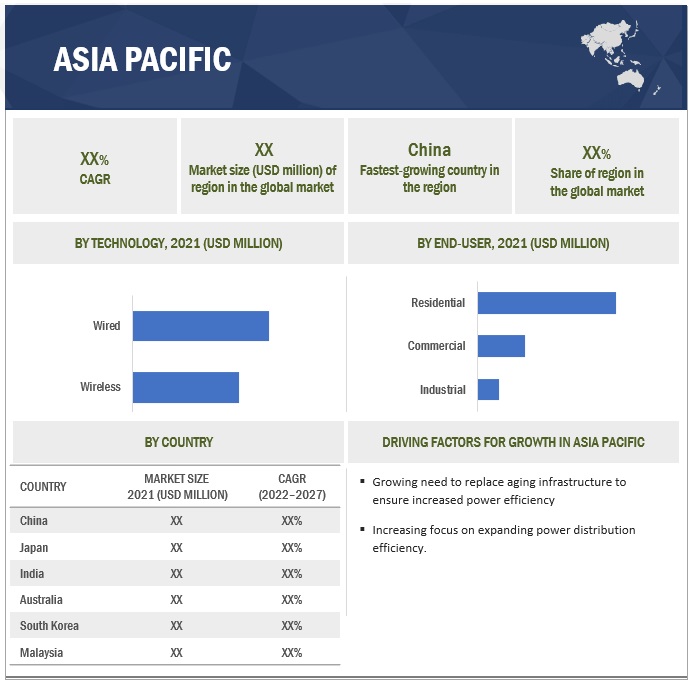 ASIA PACIFIC

XX%
CAGR

XX
Market size (USD million) of region in the global market

China
Fastest-growing country in the region

XX%
Share of region in the global market

BY TECHNOLOGY, 2021 (USD MILLION)

Wired
Wireless

BY END-USER, 2021 (USD MILLION)

Residential
Commercial
Industrial

BY COUNTRY

| COUNTRY | MARKET SIZE 2021 (USD MILLION) | CAGR (2022–2027) |
|---|---|---|
| China | XX | XX% |
| Japan | XX | XX% |
| India | XX | XX% |
| Australia | XX | XX% |
| South Korea | XX | XX% |
| Malaysia | XX | XX% |

DRIVING FACTORS FOR GROWTH IN ASIA PACIFIC

▪ Growing need to replace aging infrastructure to ensure increased power efficiency

▪ Increasing focus on expanding power distribution efficiency.